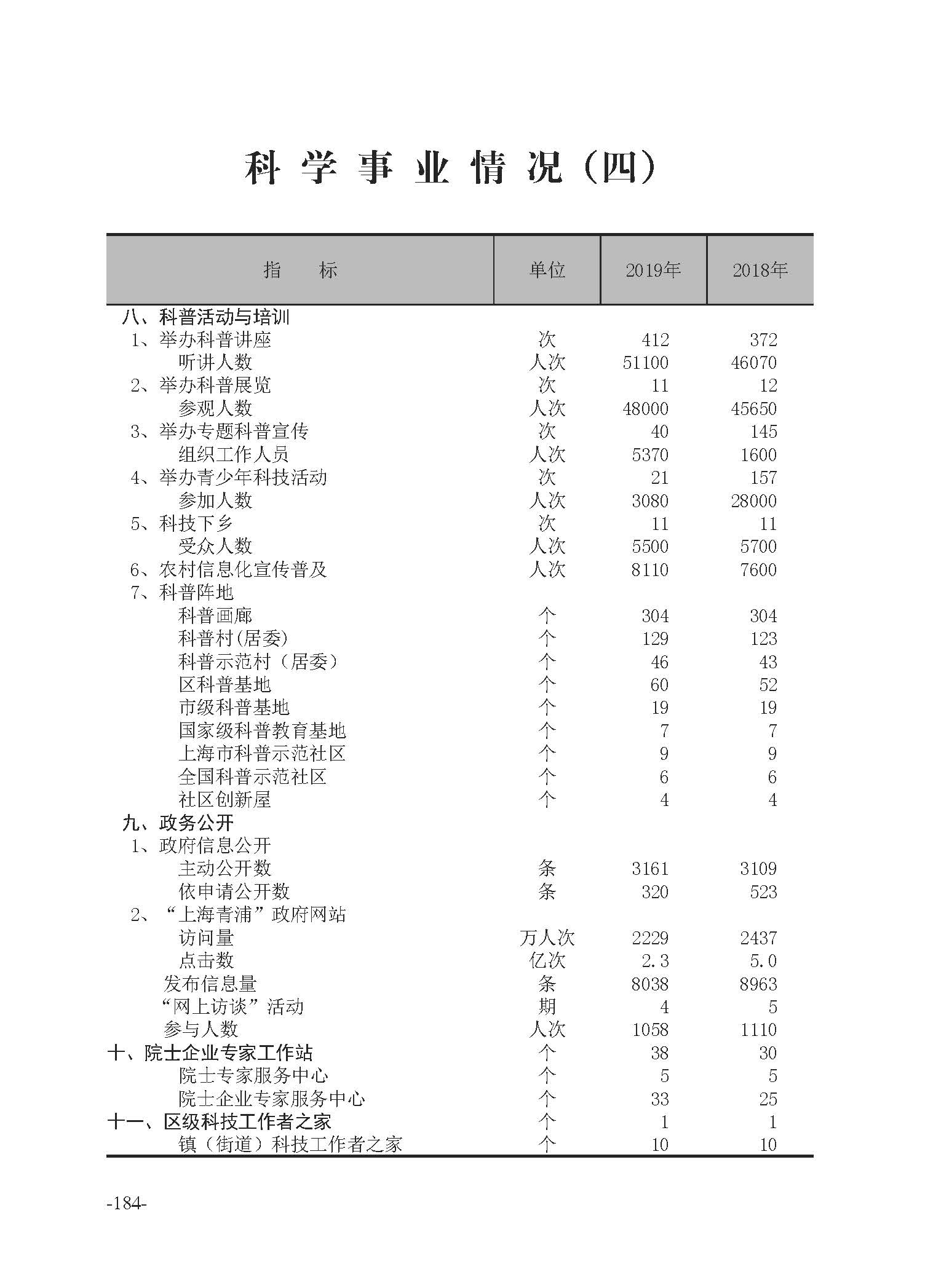 科学事业情况（四）

| 指　　标 | 单位 | 2019年 | 2018年 |
|---|---|---|---|
| 八、科普活动与培训 | | | |
| 1、举办科普讲座 | 次 | 412 | 372 |
| 听讲人数 | 人次 | 51100 | 46070 |
| 2、举办科普展览 | 次 | 11 | 12 |
| 参观人数 | 人次 | 48000 | 45650 |
| 3、举办专题科普宣传 | 次 | 40 | 145 |
| 组织工作人员 | 人次 | 5370 | 1600 |
| 4、举办青少年科技活动 | 次 | 21 | 157 |
| 参加人数 | 人次 | 3080 | 28000 |
| 5、科技下乡 | 次 | 11 | 11 |
| 受众人数 | 人次 | 5500 | 5700 |
| 6、农村信息化宣传普及 | 人次 | 8110 | 7600 |
| 7、科普阵地 | | | |
| 科普画廊 | 个 | 304 | 304 |
| 科普村(居委) | 个 | 129 | 123 |
| 科普示范村（居委） | 个 | 46 | 43 |
| 区科普基地 | 个 | 60 | 52 |
| 市级科普基地 | 个 | 19 | 19 |
| 国家级科普教育基地 | 个 | 7 | 7 |
| 上海市科普示范社区 | 个 | 9 | 9 |
| 全国科普示范社区 | 个 | 6 | 6 |
| 社区创新屋 | 个 | 4 | 4 |
| 九、政务公开 | | | |
| 1、政府信息公开 | | | |
| 主动公开数 | 条 | 3161 | 3109 |
| 依申请公开数 | 条 | 320 | 523 |
| 2、“上海青浦”政府网站 | | | |
| 访问量 | 万人次 | 2229 | 2437 |
| 点击数 | 亿次 | 2.3 | 5.0 |
| 发布信息量 | 条 | 8038 | 8963 |
| “网上访谈”活动 | 期 | 4 | 5 |
| 参与人数 | 人次 | 1058 | 1110 |
| 十、院士企业专家工作站 | 个 | 38 | 30 |
| 院士专家服务中心 | 个 | 5 | 5 |
| 院士企业专家服务中心 | 个 | 33 | 25 |
| 十一、区级科技工作者之家 | 个 | 1 | 1 |
| 镇（街道）科技工作者之家 | 个 | 10 | 10 |

-184-